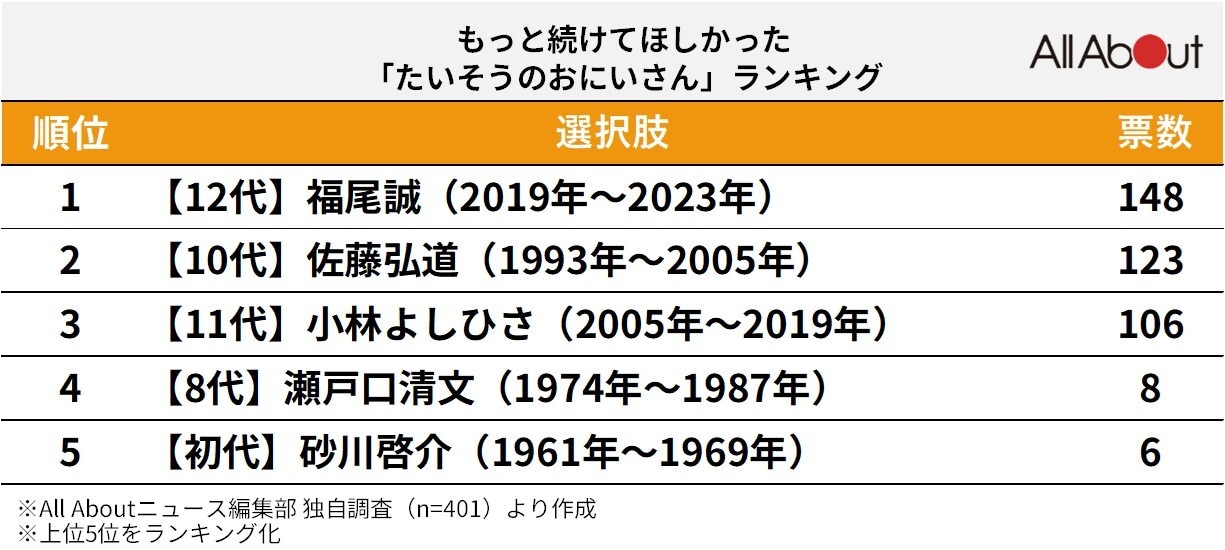 もっと続けてほしかった
「たいそうのおにいさん」ランキング

All About

| 順位 | 選択肢 | 票数 |
|---|---|---|
| 1 | 【12代】福尾誠（2019年～2023年） | 148 |
| 2 | 【10代】佐藤弘道（1993年～2005年） | 123 |
| 3 | 【11代】小林よしひさ（2005年～2019年） | 106 |
| 4 | 【8代】瀬戸口清文（1974年～1987年） | 8 |
| 5 | 【初代】砂川啓介（1961年～1969年） | 6 |

※All Aboutニュース編集部 独自調査（n=401）より作成
※上位5位をランキング化